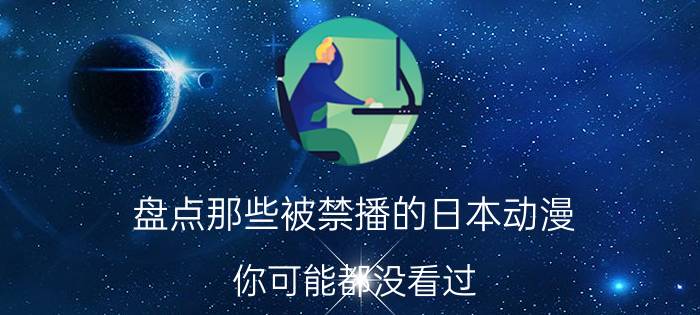 盘点那些被禁播的日本动漫

你可能都没看过